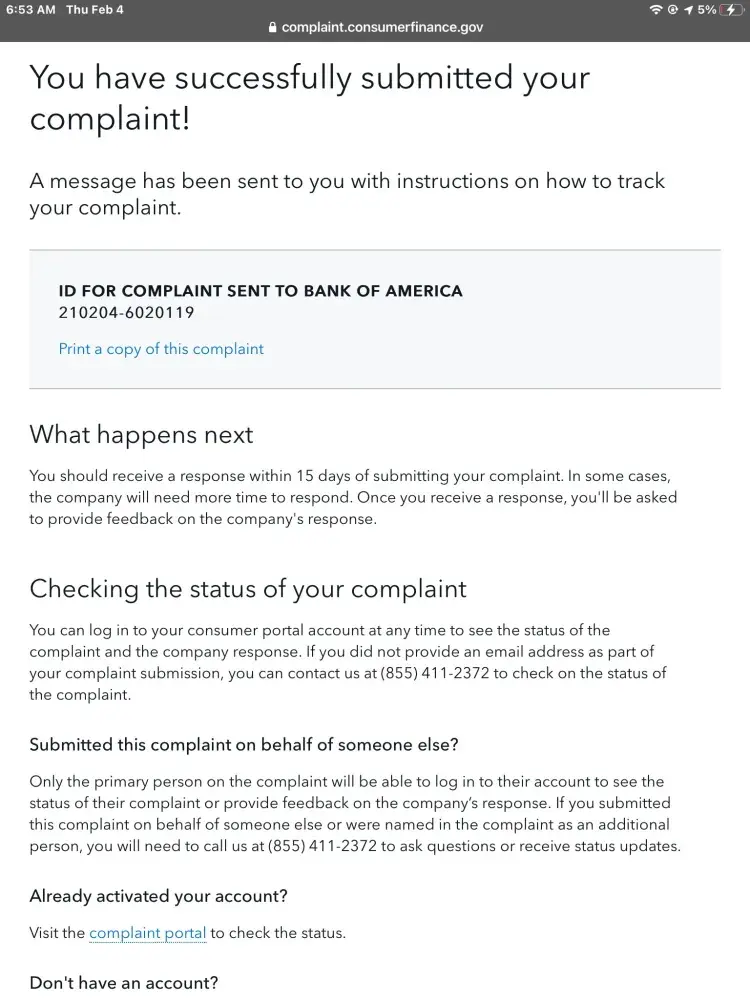 6:53 AM Thu Feb 4

5%

complaint.consumerfinance.gov

You have successfully submitted your complaint!

A message has been sent to you with instructions on how to track your complaint.

ID FOR COMPLAINT SENT TO BANK OF AMERICA
210204-6020119

Print a copy of this complaint

What happens next

You should receive a response within 15 days of submitting your complaint. In some cases, the company will need more time to respond. Once you receive a response, you'll be asked to provide feedback on the company's response.

Checking the status of your complaint

You can log in to your consumer portal account at any time to see the status of the complaint and the company response. If you did not provide an email address as part of your complaint submission, you can contact us at (855) 411-2372 to check on the status of the complaint.

Submitted this complaint on behalf of someone else?

Only the primary person on the complaint will be able to log in to their account to see the status of their complaint or provide feedback on the company's response. If you submitted this complaint on behalf of someone else or were named in the complaint as an additional person, you will need to call us at (855) 411-2372 to ask questions or receive status updates.

Already activated your account?

Visit the complaint portal to check the status.

Don't have an account?